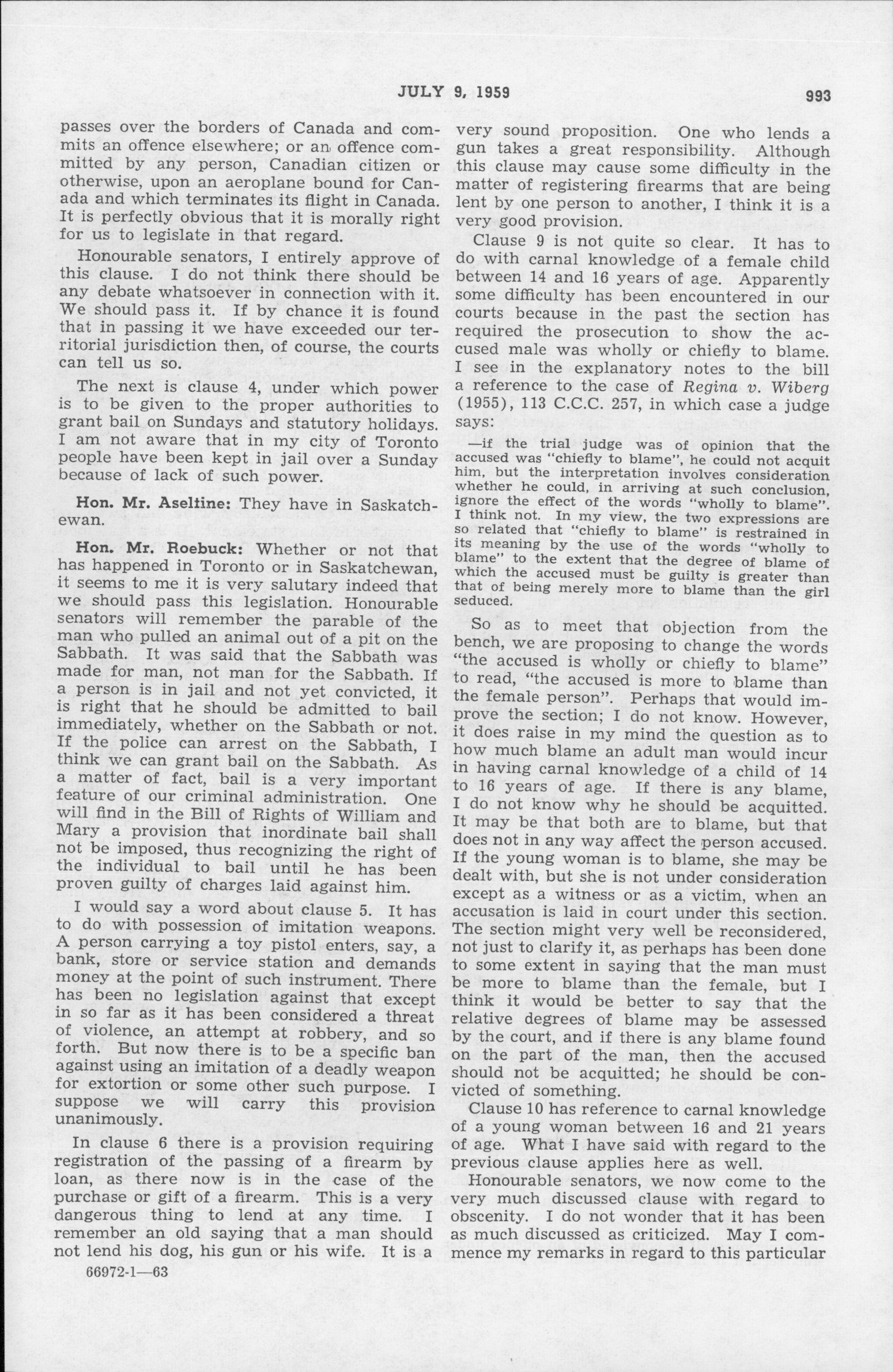 JULY 9, 1959 993

passes over the borders of Canada and commits an offence elsewhere; or an offence committed by any person, Canadian citizen or otherwise, upon an aeroplane bound for Canada and which terminates its flight in Canada. It is perfectly obvious that it is morally right for us to legislate in that regard.

Honourable senators, I entirely approve of this clause. I do not think there should be any debate whatsoever in connection with it. We should pass it. If by chance it is found that in passing it we have exceeded our territorial jurisdiction then, of course, the courts can tell us so.

The next is clause 4, under which power is to be given to the proper authorities to grant bail on Sundays and statutory holidays. I am not aware that in my city of Toronto people have been kept in jail over a Sunday because of lack of such power.

Hon. Mr. Aseltine: They have in Saskatchewan.

Hon. Mr. Roebuck: Whether or not that has happened in Toronto or in Saskatchewan, it seems to me it is very salutary indeed that we should pass this legislation. Honourable senators will remember the parable of the man who pulled an animal out of a pit on the Sabbath. It was said that the Sabbath was made for man, not man for the Sabbath. If a person is in jail and not yet convicted, it is right that he should be admitted to bail immediately, whether on the Sabbath or not. If the police can arrest on the Sabbath, I think we can grant bail on the Sabbath. As a matter of fact, bail is a very important feature of our criminal administration. One will find in the Bill of Rights of William and Mary a provision that inordinate bail shall not be imposed, thus recognizing the right of the individual to bail until he has been proven guilty of charges laid against him.

I would say a word about clause 5. It has to do with possession of imitation weapons. A person carrying a toy pistol enters, say, a bank, store or service station and demands money at the point of such instrument. There has been no legislation against that except in so far as it has been considered a threat of violence, an attempt at robbery, and so forth. But now there is to be a specific ban against using an imitation of a deadly weapon for extortion or some other such purpose. I suppose we will carry this provision unanimously.

In clause 6 there is a provision requiring registration of the passing of a firearm by loan, as there now is in the case of the purchase or gift of a firearm. This is a very dangerous thing to lend at any time. I remember an old saying that a man should not lend his dog, his gun or his wife. It is a

66972-1—63

very sound proposition. One who lends a gun takes a great responsibility. Although this clause may cause some difficulty in the matter of registering firearms that are being lent by one person to another, I think it is a very good provision.

Clause 9 is not quite so clear. It has to do with carnal knowledge of a female child between 14 and 16 years of age. Apparently some difficulty has been encountered in our courts because in the past the section has required the prosecution to show the accused male was wholly or chiefly to blame. I see in the explanatory notes to the bill a reference to the case of Regina v. Wiberg (1955), 113 C.C.C. 257, in which case a judge says:

—if the trial judge was of opinion that the accused was "chiefly to blame", he could not acquit him, but the interpretation involves consideration whether he could, in arriving at such conclusion, ignore the effect of the words "wholly to blame". I think not. In my view, the two expressions are so related that "chiefly to blame" is restrained in its meaning by the use of the words "wholly to blame" to the extent that the degree of blame of which the accused must be guilty is greater than that of being merely more to blame than the girl seduced.

So as to meet that objection from the bench, we are proposing to change the words "the accused is wholly or chiefly to blame" to read, "the accused is more to blame than the female person". Perhaps that would improve the section; I do not know. However, it does raise in my mind the question as to how much blame an adult man would incur in having carnal knowledge of a child of 14 to 16 years of age. If there is any blame, I do not know why he should be acquitted. It may be that both are to blame, but that does not in any way affect the person accused. If the young woman is to blame, she may be dealt with, but she is not under consideration except as a witness or as a victim, when an accusation is laid in court under this section. The section might very well be reconsidered, not just to clarify it, as perhaps has been done to some extent in saying that the man must be more to blame than the female, but I think it would be better to say that the relative degrees of blame may be assessed by the court, and if there is any blame found on the part of the man, then the accused should not be acquitted; he should be convicted of something.

Clause 10 has reference to carnal knowledge of a young woman between 16 and 21 years of age. What I have said with regard to the previous clause applies here as well.

Honourable senators, we now come to the very much discussed clause with regard to obscenity. I do not wonder that it has been as much discussed as criticized. May I commence my remarks in regard to this particular